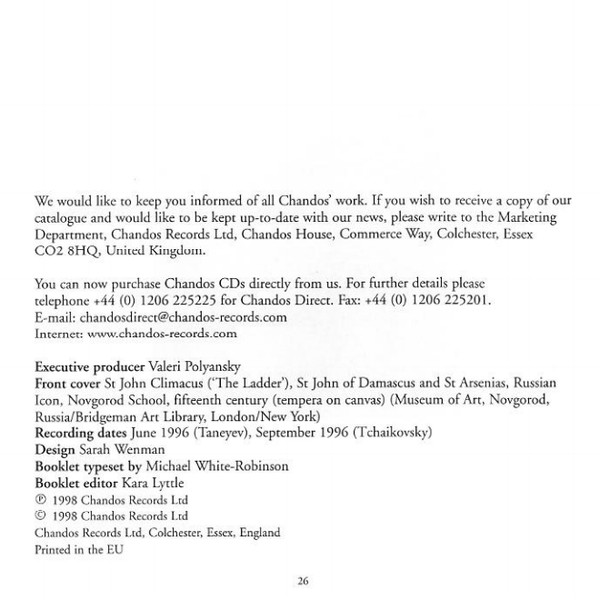 We would like to keep you informed of all Chandos' work. If you wish to receive a copy of our catalogue and would like to be kept up-to-date with our news, please write to the Marketing Department, Chandos Records Ltd, Chandos House, Commerce Way, Colchester, Essex CO2 8HQ, United Kingdom.

You can now purchase Chandos CDs directly from us. For further details please telephone +44 (0) 1206 225225 for Chandos Direct. Fax: +44 (0) 1206 225201.
E-mail: chandosdirect@chandos-records.com
Internet: www.chandos-records.com

Executive producer Valeri Polyansky
Front cover St John Climacus ('The Ladder'), St John of Damascus and St Arsenias, Russian Icon, Novgorod School, fifteenth century (tempera on canvas) (Museum of Art, Novgorod, Russia/Bridgeman Art Library, London/New York)
Recording dates June 1996 (Taneyev), September 1996 (Tchaikovsky)
Design Sarah Wenman
Booklet typeset by Michael White-Robinson
Booklet editor Kara Lyttle
℗ 1998 Chandos Records Ltd
© 1998 Chandos Records Ltd
Chandos Records Ltd, Colchester, Essex, England
Printed in the EU

26